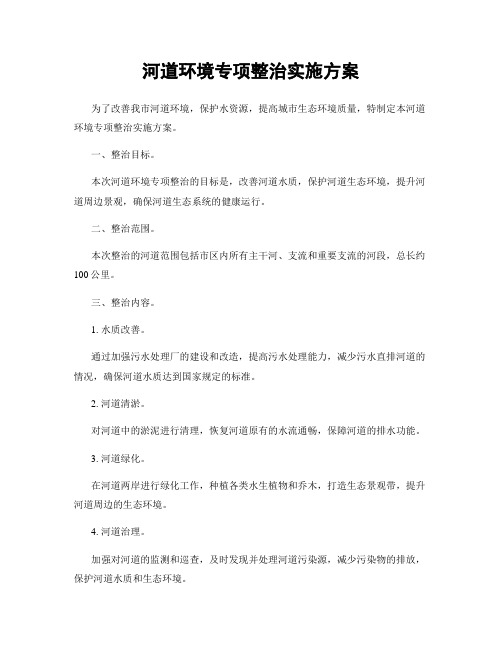 河道环境专项整治实施方案

为了改善我市河道环境，保护水资源，提高城市生态环境质量，特制定本河道环境专项整治实施方案。

一、整治目标。

本次河道环境专项整治的目标是，改善河道水质，保护河道生态环境，提升河道周边景观，确保河道生态系统的健康运行。

二、整治范围。

本次整治的河道范围包括市区内所有主干河、支流和重要支流的河段，总长约100公里。

三、整治内容。

1. 水质改善。

通过加强污水处理厂的建设和改造，提高污水处理能力，减少污水直排河道的情况，确保河道水质达到国家规定的标准。

2. 河道清淤。

对河道中的淤泥进行清理，恢复河道原有的水流通畅，保障河道的排水功能。

3. 河道绿化。

在河道两岸进行绿化工作，种植各类水生植物和乔木，打造生态景观带，提升河道周边的生态环境。

4. 河道治理。

加强对河道的监测和巡查，及时发现并处理河道污染源，减少污染物的排放，保护河道水质和生态环境。